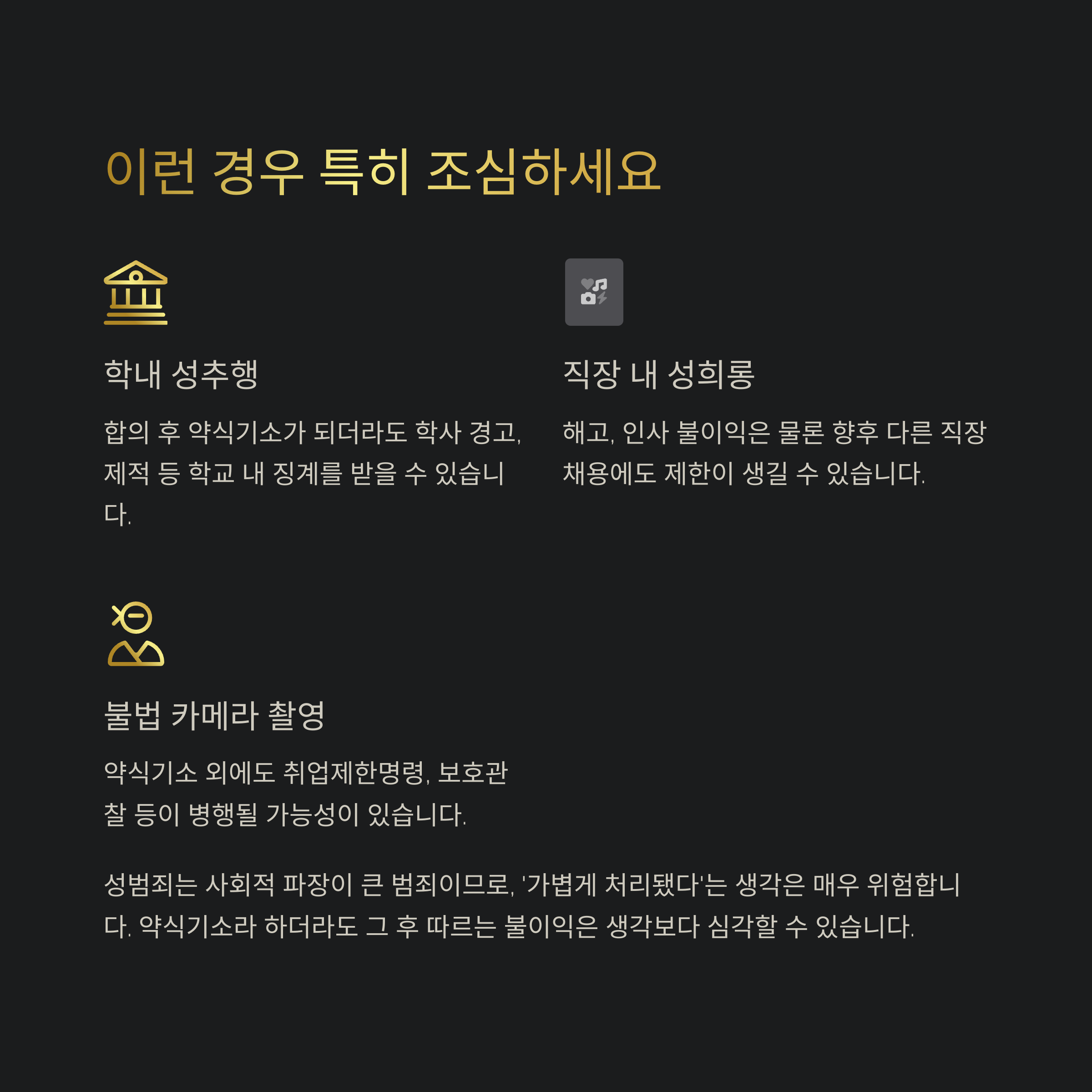 이런 경우 특히 조심하세요

학내 성추행

합의 후 약식기소가 되더라도 학사 경고, 제적 등 학교 내 징계를 받을 수 있습니다.

직장 내 성희롱

해고, 인사 불이익은 물론 향후 다른 직장 채용에도 제한이 생길 수 있습니다.

불법 카메라 촬영

약식기소 외에도 취업제한명령, 보호관찰 등이 병행될 가능성이 있습니다.

성범죄는 사회적 파장이 큰 범죄이므로, '가볍게 처리됐다'는 생각은 매우 위험합니다. 약식기소라 하더라도 그 후 따르는 불이익은 생각보다 심각할 수 있습니다.